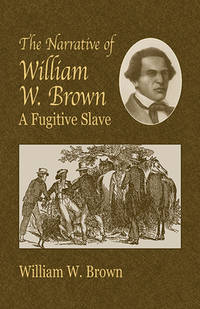 The Narrative of
William W. Brown
A Fugitive Slave

William W. Brown